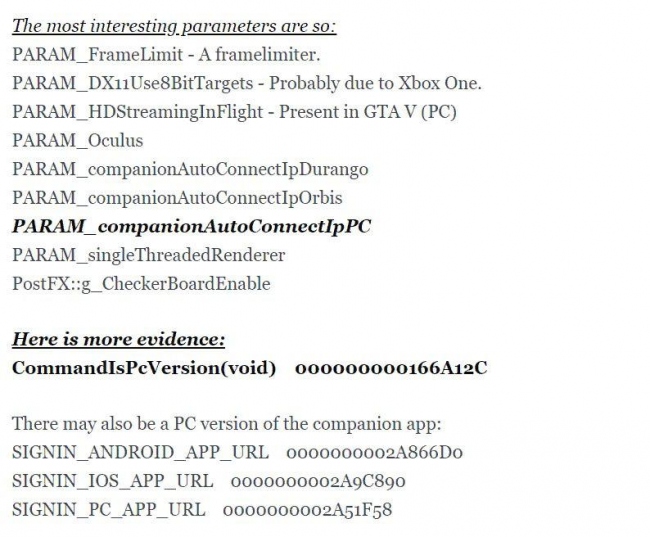 The most interesting parameters are so:
PARAM_FrameLimit - A framelimiter.
PARAM_DX11Use8BitTargets - Probably due to Xbox One.
PARAM_HDStreamingInFlight - Present in GTA V (PC)
PARAM_Oculus
PARAM_companionAutoConnectIpDurango
PARAM_companionAutoConnectIpOrbis
PARAM_companionAutoConnectIpPC
PARAM_singleThreadedRenderer
PostFX::g_CheckerBoardEnable

Here is more evidence:
CommandIsPcVersion(void) 000000000166A12C

There may also be a PC version of the companion app:
SIGNIN_ANDROID_APP_URL 0000000002A866D0
SIGNIN_IOS_APP_URL 0000000002A9C890
SIGNIN_PC_APP_URL 0000000002A51F58